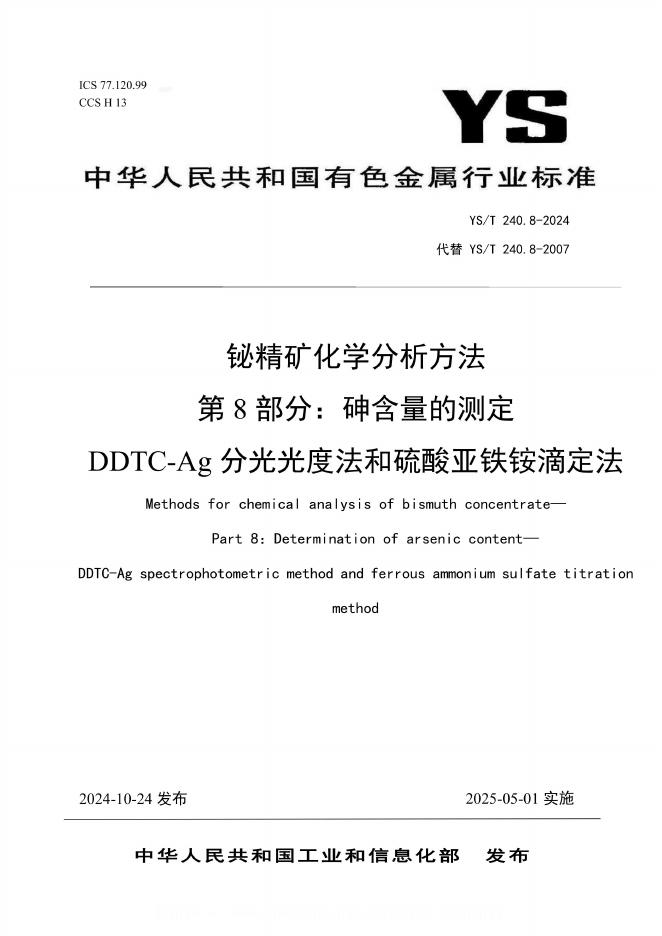 ICS 77.120.99
CCS H 13

YS

中华人民共和国有色金属行业标准

YS/T 240.8-2024
代替 YS/T 240.8-2007

铋精矿化学分析方法
第 8 部分：砷含量的测定
DDTC-Ag 分光光度法和硫酸亚铁铵滴定法

Methods for chemical analysis of bismuth concentrate—
Part 8: Determination of arsenic content—
DDTC-Ag spectrophotometric method and ferrous ammonium sulfate titration method

2024-10-24 发布

2025-05-01 实施

中华人民共和国工业和信息化部　发布